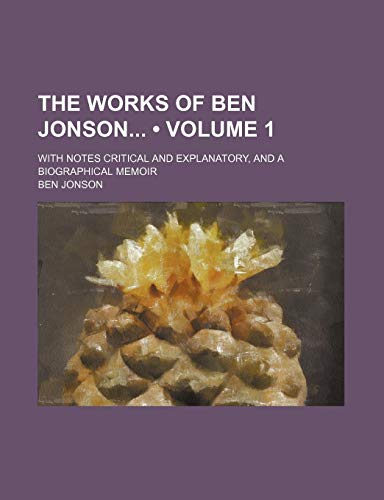 THE WORKS OF BEN JONSON... • VOLUME 1

WITH NOTES CRITICAL AND EXPLANATORY, AND A BIOGRAPHICAL MEMOIR

BEN JONSON